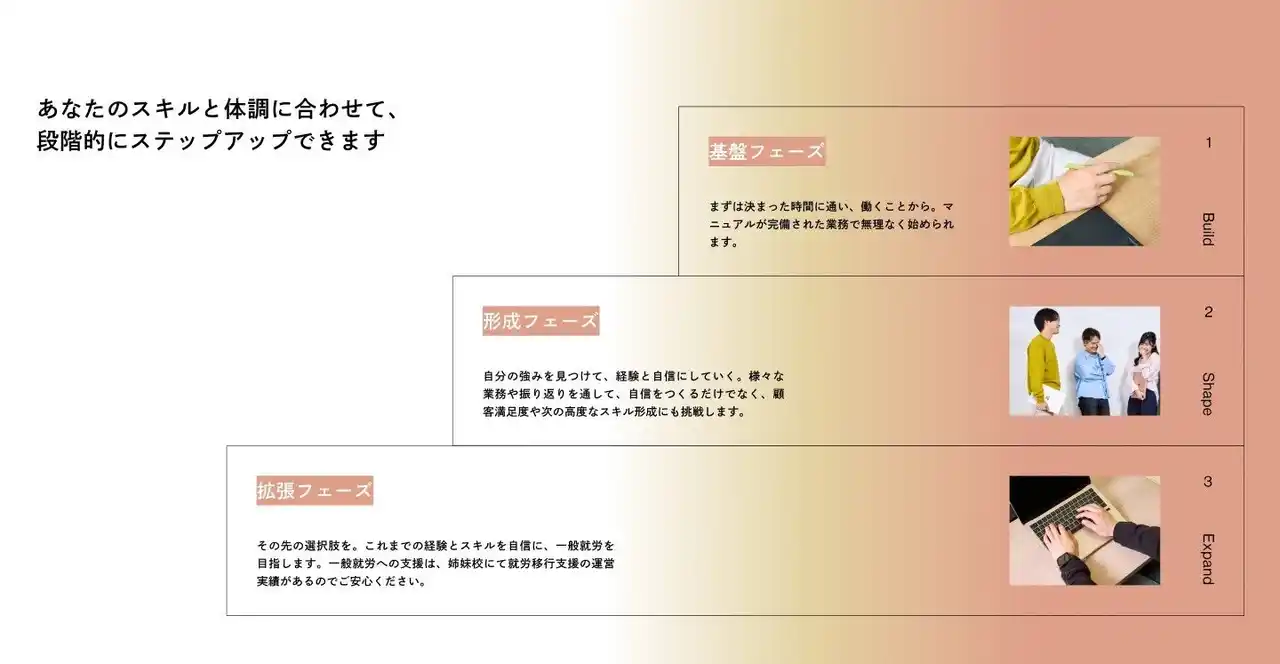 あなたのスキルと体調に合わせて、
段階的にステップアップできます

基盤フェーズ

まずは決まった時間に通い、働くことから。マニュアルが完備された業務で無理なく始められます。

1

Build

形成フェーズ

自分の強みを見つけて、経験と自信にしていく。様々な業務や振り返りを通して、自信をつくるだけでなく、顧客満足度や次の高度なスキル形成にも挑戦します。

2

Shape

拡張フェーズ

その先の選択肢を。これまでの経験とスキルを自信に、一般就労を目指します。一般就労への支援は、姉妹校にて就労移行支援の運営実績があるのでご安心ください。

3

Expand